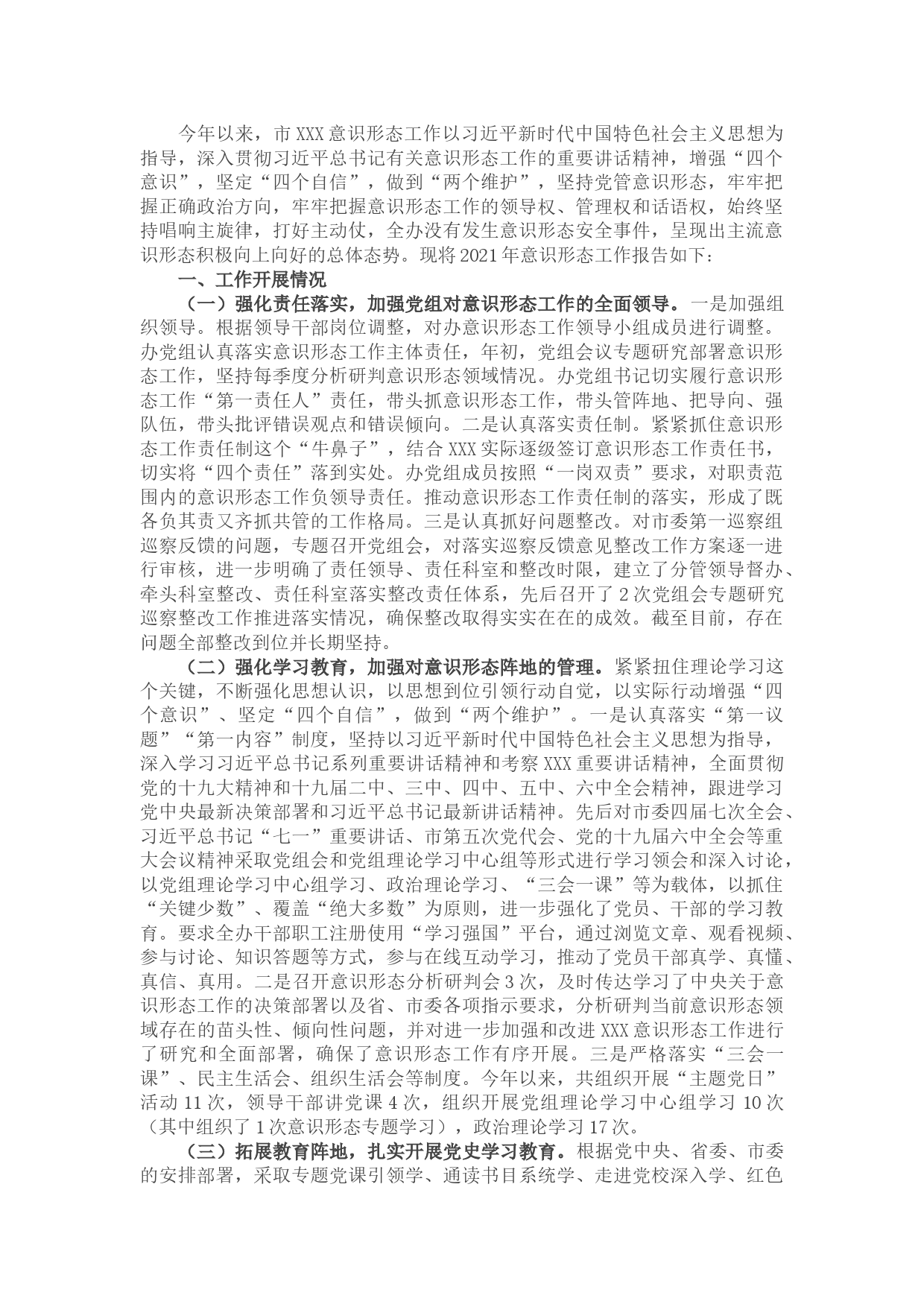 今年以来，市XXX意识形态工作以习近平新时代中国特色社会主义思想为指导，深入贯彻习近平总书记有关意识形态工作的重要讲话精神，增强“四个意识”，坚定“四个自信”，做到“两个维护”，坚持党管意识形态，牢牢把握正确政治方向，牢牢把握意识形态工作的领导权、管理权和话语权，始终坚持唱响主旋律，打好主动仗，全办没有发生意识形态安全事件，呈现出主流意识形态积极向上向好的总体态势。现将2021年意识形态工作报告如下：

一、工作开展情况

（一）强化责任落实，加强党组对意识形态工作的全面领导。一是加强组织领导。根据领导干部岗位调整，对办意识形态工作领导小组成员进行调整。办党组认真落实意识形态工作主体责任，年初，党组会议专题研究部署意识形态工作，坚持每季度分析研判意识形态领域情况。办党组书记切实履行意识形态工作“第一责任人”责任，带头抓意识形态工作，带头管阵地、把导向、强队伍，带头批评错误观点和错误倾向。二是认真落实责任制。紧紧抓住意识形态工作责任制这个“牛鼻子”，结合XXX实际逐级签订意识形态工作责任书，切实将“四个责任”落到实处。办党组成员按照“一岗双责”要求，对职责范围内的意识形态工作负领导责任。推动意识形态工作责任制的落实，形成了既各负其责又齐抓共管的工作格局。三是认真抓好问题整改。对市委第一巡察组巡察反馈的问题，专题召开党组会，对落实巡察反馈意见整改工作方案逐一进行审核，进一步明确了责任领导、责任科室和整改时限，建立了分管领导督办、牵头科室整改、责任科室落实整改责任体系，先后召开了2次党组会专题研究巡察整改工作推进落实情况，确保整改取得实实在在的成效。截至目前，存在问题全部整改到位并长期坚持。

（二）强化学习教育，加强对意识形态阵地的管理。紧紧扭住理论学习这个关键，不断强化思想认识，以思想到位引领行动自觉，以实际行动增强“四个意识”、坚定“四个自信”，做到“两个维护”。一是认真落实“第一议题”“第一内容”制度，坚持以习近平新时代中国特色社会主义思想为指导，深入学习习近平总书记系列重要讲话精神和考察XXX重要讲话精神，全面贯彻党的十九大精神和十九届二中、三中、四中、五中、六中全会精神，跟进学习党中央最新决策部署和习近平总书记最新讲话精神。先后对市委四届七次全会、习近平总书记“七一”重要讲话、市第五次党代会、党的十九届六中全会等重大会议精神采取党组会和党组理论学习中心组等形式进行学习领会和深入讨论，以党组理论学习中心组学习、政治理论学习、“三会一课”等为载体，以抓住“关键少数”、覆盖“绝大多数”为原则，进一步强化了党员、干部的学习教育。要求全办干部职工注册使用“学习强国”平台，通过浏览文章、观看视频、参与讨论、知识答题等方式，参与在线互动学习，推动了党员干部真学、真懂、真信、真用。二是召开意识形态分析研判会3次，及时传达学习了中央关于意识形态工作的决策部署以及省、市委各项指示要求，分析研判当前意识形态领域存在的苗头性、倾向性问题，并对进一步加强和改进XXX意识形态工作进行了研究和全面部署，确保了意识形态工作有序开展。三是严格落实“三会一课”、民主生活会、组织生活会等制度。今年以来，共组织开展“主题党日”活动11次，领导干部讲党课4次，组织开展党组理论学习中心组学习10次（其中组织了1次意识形态专题学习），政治理论学习17次。

（三）拓展教育阵地，扎实开展党史学习教育。根据党中央、省委、市委的安排部署，采取专题党课引领学、通读书目系统学、走进党校深入学、红色